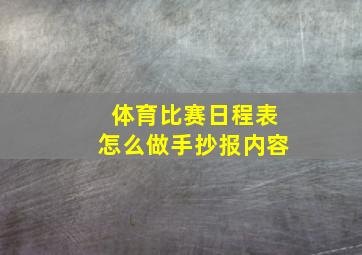 体育比赛日程表
怎么做手抄报内容